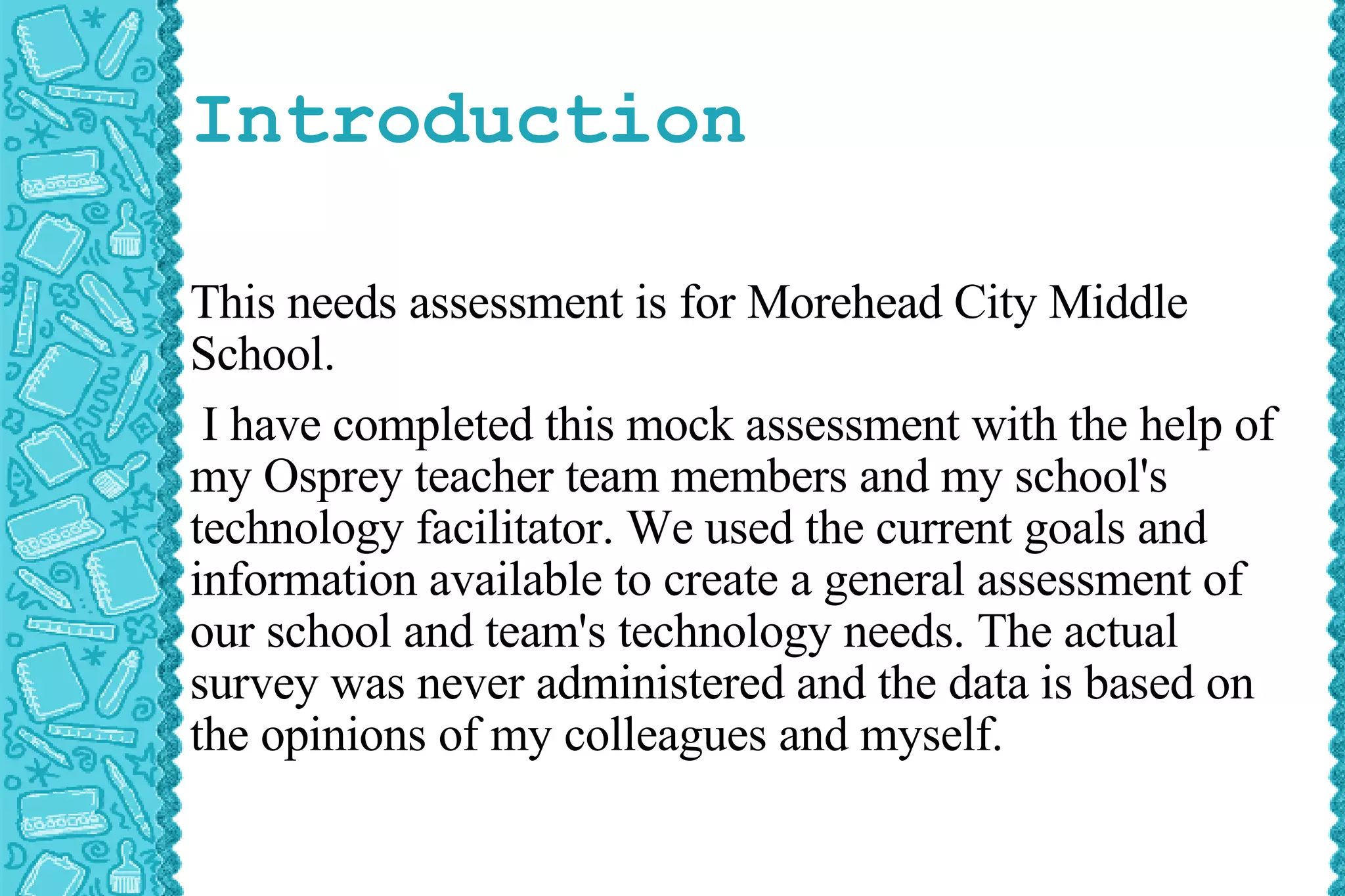 Introduction

This needs assessment is for Morehead City Middle School.

I have completed this mock assessment with the help of my Osprey teacher team members and my school's technology facilitator. We used the current goals and information available to create a general assessment of our school and team's technology needs. The actual survey was never administered and the data is based on the opinions of my colleagues and myself.